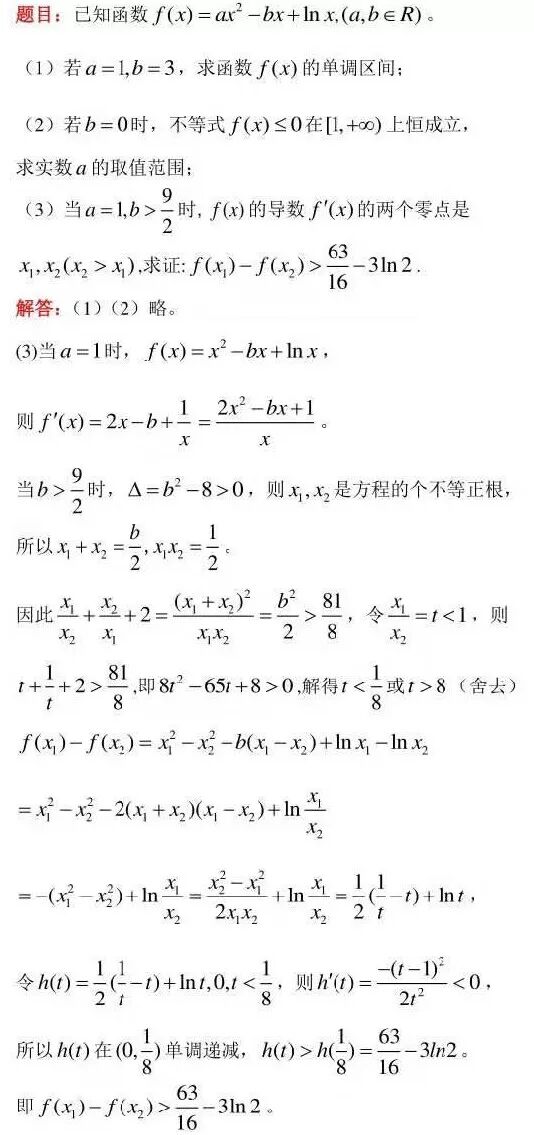 题目：已知函数 $f(x)=ax^2-bx+\ln x,(a,b\in R)$。

（1）若 $a=1,b=3$，求函数 $f(x)$ 的单调区间；

（2）若 $b=0$ 时，不等式 $f(x)\le 0$ 在 $[1,+\infty)$ 上恒成立，求实数 $a$ 的取值范围；

（3）当 $a=1,b>\frac{9}{2}$ 时，$f(x)$ 的导数 $f'(x)$ 的两个零点是 $x_1,x_2(x_2>x_1)$,求证: $f(x_1)-f(x_2)>\frac{63}{16}-3\ln 2$.

解答：（1）（2）略。

(3)当 $a=1$ 时，$f(x)=x^2-bx+\ln x$，

则 $f'(x)=2x-b+\frac{1}{x}=\frac{2x^2-bx+1}{x}$。

当 $b>\frac{9}{2}$ 时，$\Delta=b^2-8>0$，则 $x_1,x_2$ 是方程的个不等正根，

所以 $x_1+x_2=\frac{b}{2},x_1x_2=\frac{1}{2}$。

因此 $\frac{x_1}{x_2}+\frac{x_2}{x_1}+2=\frac{(x_1+x_2)^2}{x_1x_2}=\frac{b^2}{2}>\frac{81}{8}$，令 $\frac{x_1}{x_2}=t<1$，则

$t+\frac{1}{t}+2>\frac{81}{8}$,即 $8t^2-65t+8>0$,解得 $t<\frac{1}{8}$ 或 $t>8$（舍去）

$f(x_1)-f(x_2)=x_1^2-x_2^2-b(x_1-x_2)+\ln x_1-\ln x_2$

$=x_1^2-x_2^2-2(x_1+x_2)(x_1-x_2)+\ln\frac{x_1}{x_2}$

$=-(x_1^2-x_2^2)+\ln\frac{x_1}{x_2}=\frac{x_2^2-x_1^2}{2x_1x_2}+\ln\frac{x_1}{x_2}=\frac{1}{2}(\frac{1}{t}-t)+\ln t$，

令 $h(t)=\frac{1}{2}(\frac{1}{t}-t)+\ln t,0,t<\frac{1}{8}$，则 $h'(t)=\frac{-(t-1)^2}{2t^2}<0$，

所以 $h(t)$ 在 $(0,\frac{1}{8})$ 单调递减，$h(t)>h(\frac{1}{8})=\frac{63}{16}-3ln2$。

即 $f(x_1)-f(x_2)>\frac{63}{16}-3\ln 2$。